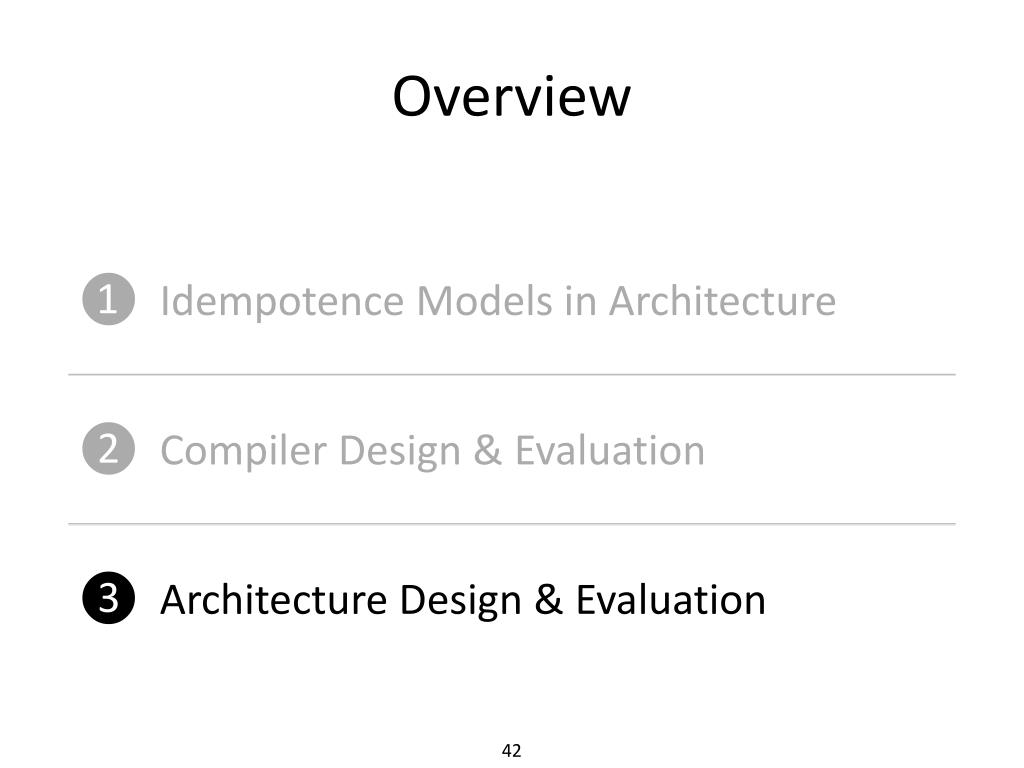 Overview

❶ Idempotence Models in Architecture

❷ Compiler Design & Evaluation

❸ Architecture Design & Evaluation

42